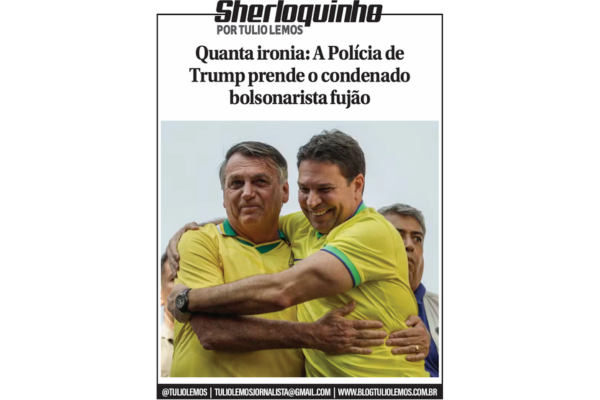 Sherloquinho
POR TULIO LEMOS

Quanta ironia: A Polícia de Trump prende o condenado bolsonarista fujão

@TULIOLEMOS | TULIOLEMOSJORNALISTA@GMAIL.COM | WWW.BLOGTULIOLEMOS.COM.BR